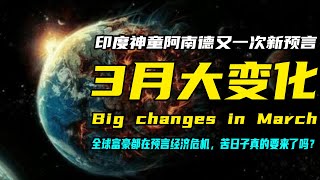 印度神童阿南德又一次新预言

3月大变化

Big changes in March

全球富豪都在预言经济危机，苦日子真的要来了吗？